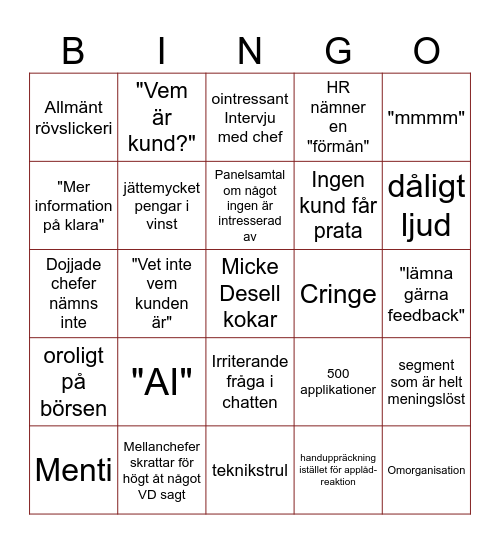 | B | I | N | G | O |
|---|---|---|---|---|
| Allmänt rövslickeri | "Vem är kund?" | ointressant Intervju med chef | HR nämner en "förmån" | "mmmm" |
| "Mer information på klara" | jättemycket pengar i vinst | Panelsamtal om något ingen är intresserad av | Ingen kund får prata | dåligt ljud |
| Dojjade chefer nämns inte | "Vet inte vem kunden är" | Micke Desell kokar | Cringe | "lämna gärna feedback" |
| oroligt på börsen | "AI" | Irriterande fråga i chatten | 500 applikationer | segment som är helt meningslöst |
| Menti | Mellanchefer skrattar för högt åt något VD sagt | teknikstrul | handuppräckning istället för applåd-reaktion | Omorganisation |